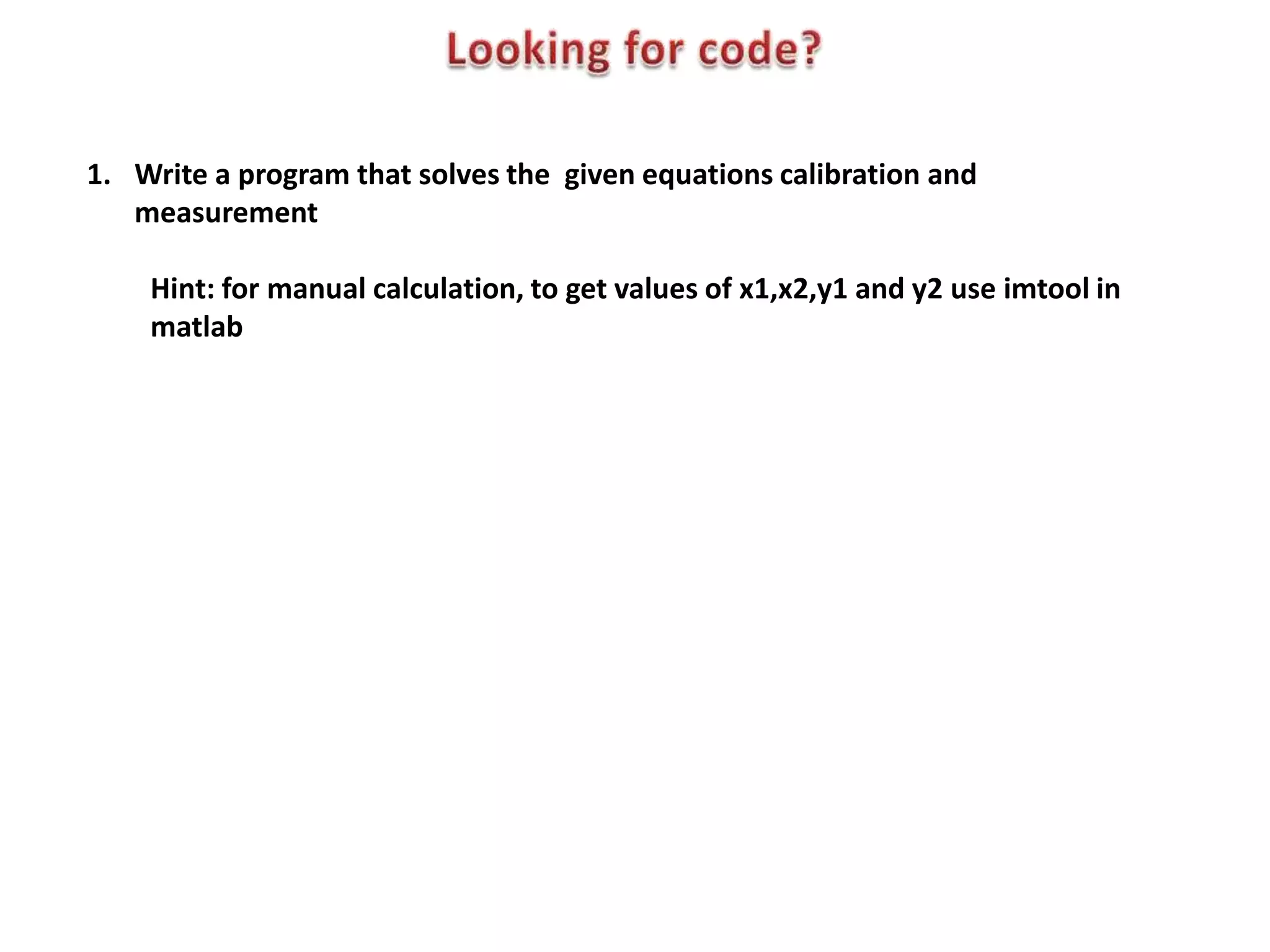 Looking for code?

1. Write a program that solves the given equations calibration and measurement

Hint: for manual calculation, to get values of x1,x2,y1 and y2 use imtool in matlab